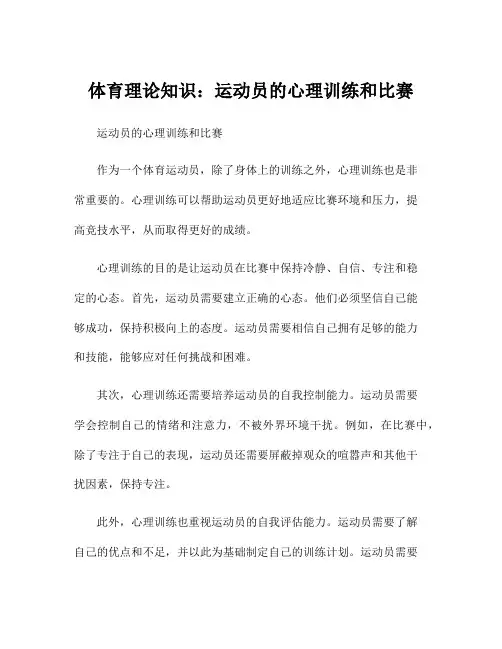 体育理论知识：运动员的心理训练和比赛

运动员的心理训练和比赛

作为一个体育运动员，除了身体上的训练之外，心理训练也是非常重要的。心理训练可以帮助运动员更好地适应比赛环境和压力，提高竞技水平，从而取得更好的成绩。

心理训练的目的是让运动员在比赛中保持冷静、自信、专注和稳定的心态。首先，运动员需要建立正确的心态。他们必须坚信自己能够成功，保持积极向上的态度。运动员需要相信自己拥有足够的能力和技能，能够应对任何挑战和困难。

其次，心理训练还需要培养运动员的自我控制能力。运动员需要学会控制自己的情绪和注意力，不被外界环境干扰。例如，在比赛中，除了专注于自己的表现，运动员还需要屏蔽掉观众的喧嚣声和其他干扰因素，保持专注。

此外，心理训练也重视运动员的自我评估能力。运动员需要了解自己的优点和不足，并以此为基础制定自己的训练计划。运动员需要